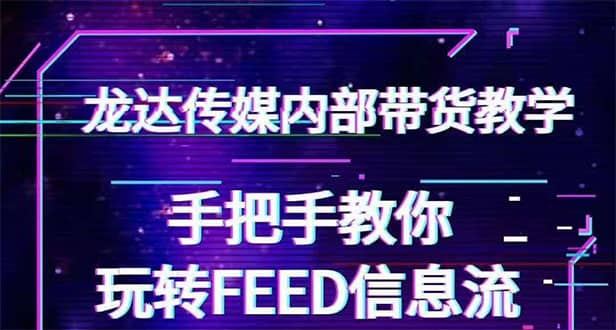 龙达传媒内部带货教学

手把手教你
玩转FEED信息流